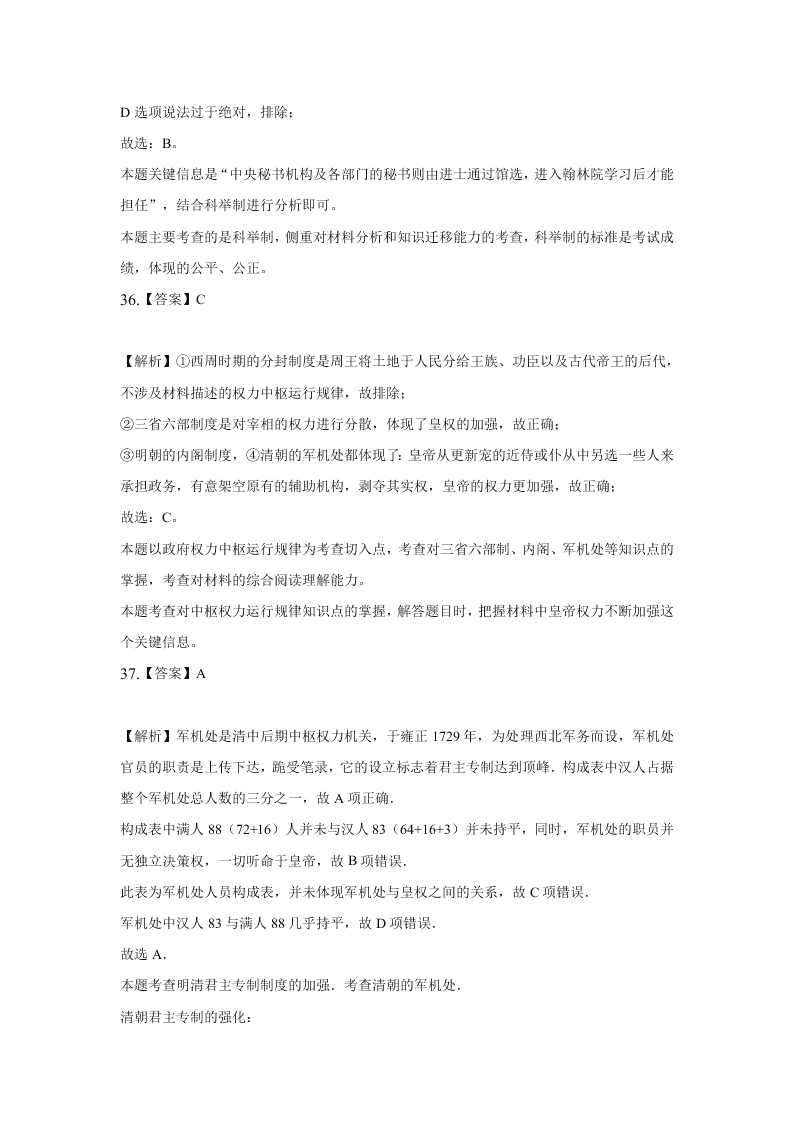 D 选项说法过于绝对，排除；

故选：B。

本题关键信息是“中央秘书机构及各部门的秘书则由进士通过馆选，进入翰林院学习后才能担任”，结合科举制进行分析即可。

本题主要考查的是科举制，侧重对材料分析和知识迁移能力的考查，科举制的标准是考试成绩，体现的公平、公正。

36.【答案】C

【解析】①西周时期的分封制度是周王将土地于人民分给王族、功臣以及古代帝王的后代，不涉及材料描述的权力中枢运行规律，故排除；

②三省六部制度是对宰相的权力进行分散，体现了皇权的加强，故正确；

③明朝的内阁制度，④清朝的军机处都体现了：皇帝从更新宠的近侍或仆从中另选一些人来承担政务，有意架空原有的辅助机构，剥夺其实权，皇帝的权力更加强，故正确；

故选：C。

本题以政府权力中枢运行规律为考查切入点，考查对三省六部制、内阁、军机处等知识点的掌握，考查对材料的综合阅读理解能力。

本题考查对中枢权力运行规律知识点的掌握，解答题目时，把握材料中皇帝权力不断加强这个关键信息。

37.【答案】A

【解析】军机处是清中后期中枢权力机关，于雍正 1729 年，为处理西北军务而设，军机处官员的职责是上传下达，跪受笔录，它的设立标志着君主专制达到顶峰．构成表中汉人占据整个军机处总人数的三分之一，故 A 项正确．

构成表中满人 88（72+16）人并未与汉人 83（64+16+3）并未持平，同时，军机处的职员并无独立决策权，一切听命于皇帝，故 B 项错误．

此表为军机处人员构成表，并未体现军机处与皇权之间的关系，故 C 项错误．

军机处中汉人 83 与满人 88 几乎持平，故 D 项错误．

故选 A．

本题考查明清君主专制制度的加强．考查清朝的军机处．

清朝君主专制的强化：